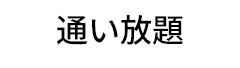 通い放題